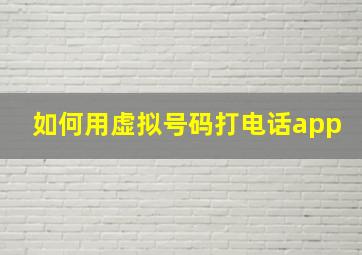 如何用虚拟号码打电话app